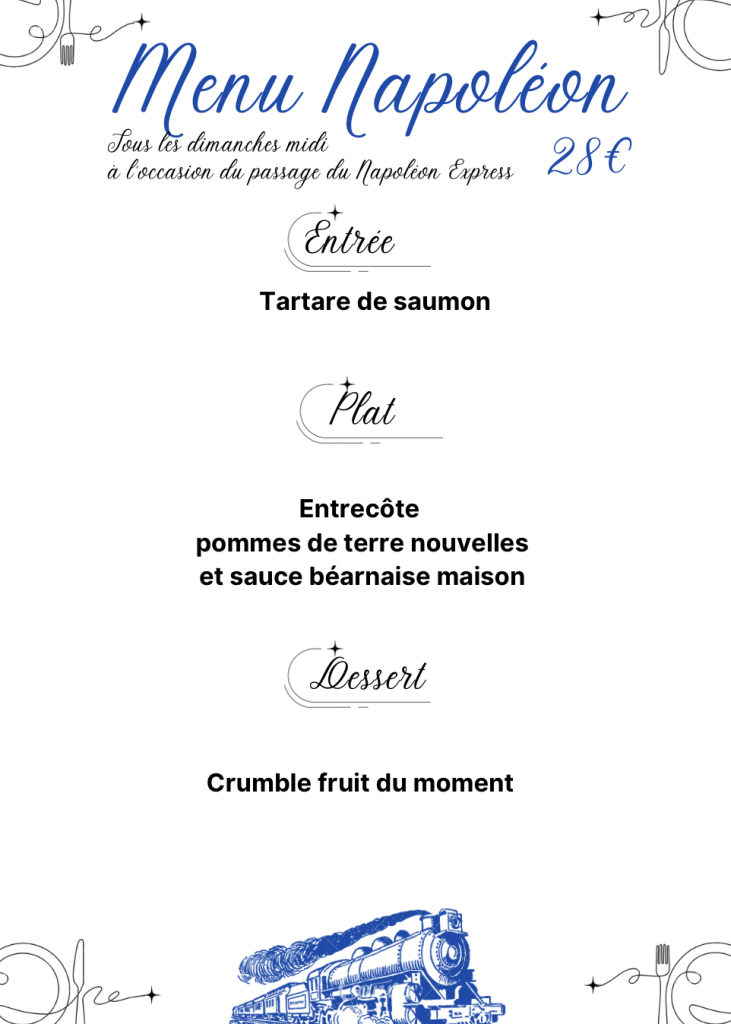 Menu Napoléon

Tous les dimanches midi
à l'occasion du passage du Napoléon Express

28€

Entrée

Tartare de saumon

Plat

Entrecôte
pommes de terre nouvelles
et sauce béarnaise maison

Dessert

Crumble fruit du moment